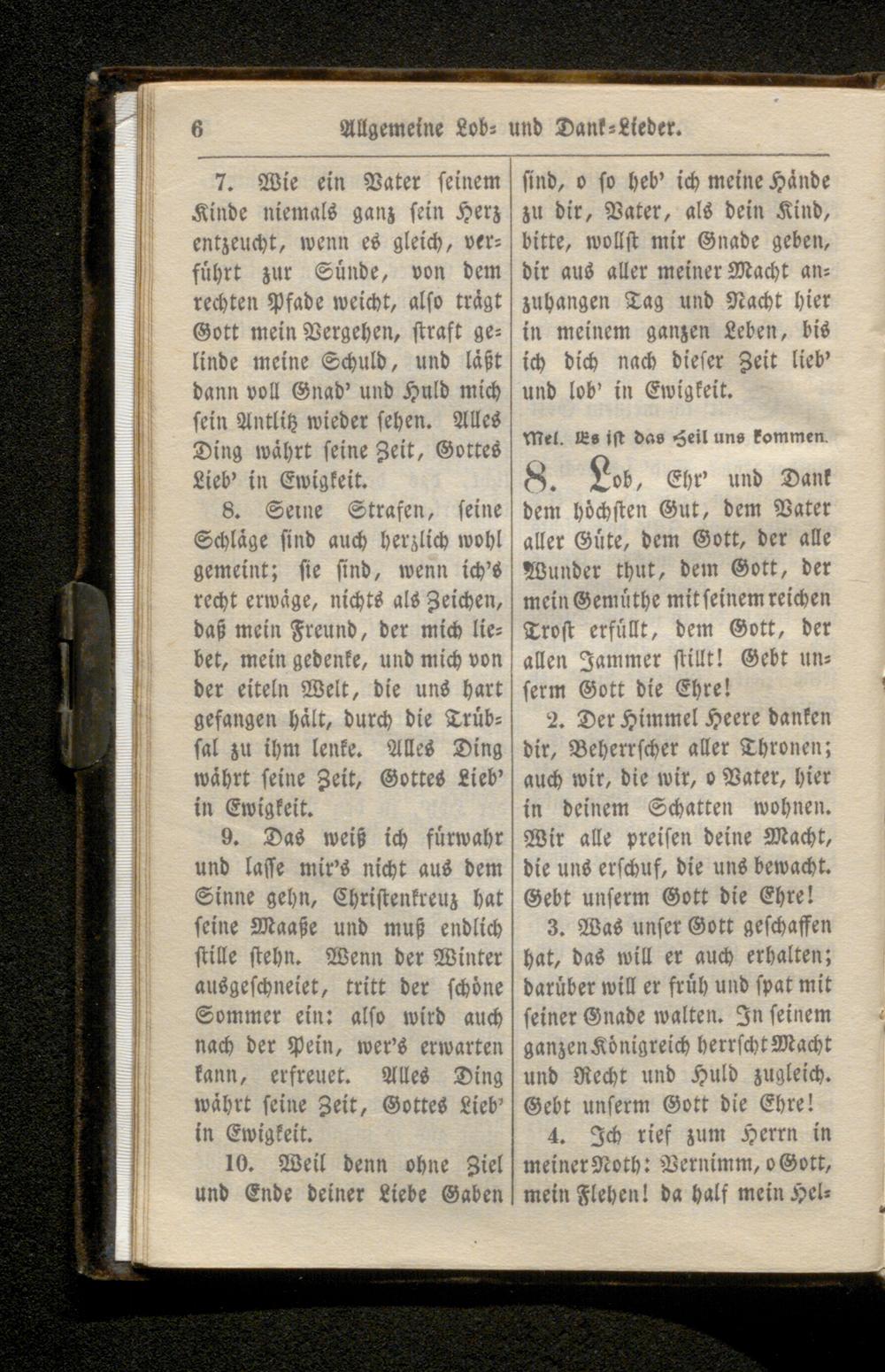 6 Allgemeine Lob- und Dank-Lieder.

7. Wie ein Vater seinem Kinde niemals ganz sein Herz entzeucht, wenn es gleich, verführt zur Sünde, von dem rechten Pfade weicht, also trägt Gott mein Vergehen, straft gelinde meine Schuld, und läßt dann voll Gnad' und Huld mich sein Antlitz wieder sehen. Alles Ding währt seine Zeit, Gottes Lieb' in Ewigkeit.

8. Seine Strafen, seine Schläge sind auch herzlich wohl gemeint; sie sind, wenn ich's recht erwäge, nichts als Zeichen, daß mein Freund, der mich liebet, mein gedenke, und mich von der eiteln Welt, die uns hart gefangen hält, durch die Trübsal zu ihm lenke. Alles Ding währt seine Zeit, Gottes Lieb' in Ewigkeit.

9. Das weiß ich fürwahr und lasse mir's nicht aus dem Sinne gehn, Christenkreuz hat seine Maaße und muß endlich stille stehn. Wenn der Winter ausgeschneiet, tritt der schöne Sommer ein: also wird auch nach der Pein, wer's erwarten kann, erfreuet. Alles Ding währt seine Zeit, Gottes Lieb' in Ewigkeit.

10. Weil denn ohne Ziel und Ende deiner Liebe Gaben sind, o so heb' ich meine Hände zu dir, Vater, als dein Kind, bitte, wollst mir Gnade geben, dir aus aller meiner Macht anzuhangen Tag und Nacht hier in meinem ganzen Leben, bis ich dich nach dieser Zeit lieb' und lob' in Ewigkeit.

Mel. Es ist das Heil uns kommen.

8. Lob, Ehr' und Dank dem höchsten Gut, dem Vater aller Güte, dem Gott, der alle Wunder thut, dem Gott, der mein Gemüthe mit seinem reichen Trost erfüllt, dem Gott, der allen Jammer stillt! Gebt unserm Gott die Ehre!

2. Der Himmel Heere danken dir, Beherrscher aller Thronen; auch wir, die wir, o Vater, hier in deinem Schatten wohnen. Wir alle preisen deine Macht, die uns erschuf, die uns bewacht. Gebt unserm Gott die Ehre!

3. Was unser Gott geschaffen hat, das will er auch erhalten; darüber will er früh und spat mit seiner Gnade walten. In seinem ganzen Königreich herrscht Macht und Recht und Huld zugleich. Gebt unserm Gott die Ehre!

4. Ich rief zum Herrn in meiner Noth: Vernimm, o Gott, mein Flehen! da half mein Hel-